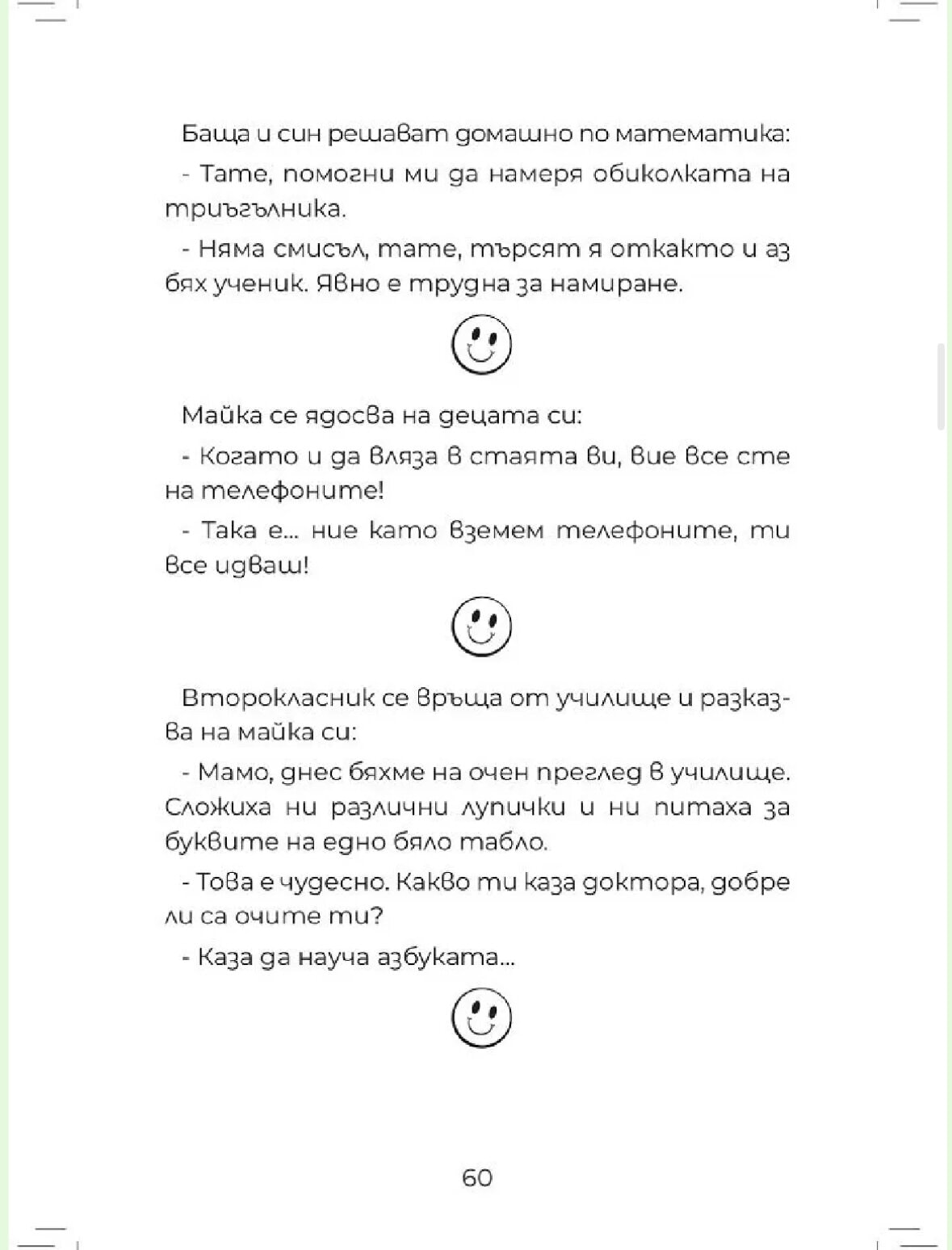 Баща и син решават домашно по математика:

- Тате, помогни ми да намеря обиколката на триъгълника.

- Няма смисъл, тате, търсят я откакто и аз бях ученик. Явно е трудна за намиране.

Майка се ядосва на децата си:

- Когато и да вляза в стаята ви, вие все сте на телефоните!

- Така е... ние като вземем телефоните, ти все идваш!

Второкласник се връща от училище и разказва на майка си:

- Мамо, днес бяхме на очен преглед в училище. Сложиха ни различни лупички и ни питаха за буквите на едно бяло табло.

- Това е чудесно. Какво ти каза доктора, добре ли са очите ти?

- Каза да науча азбуката...

60